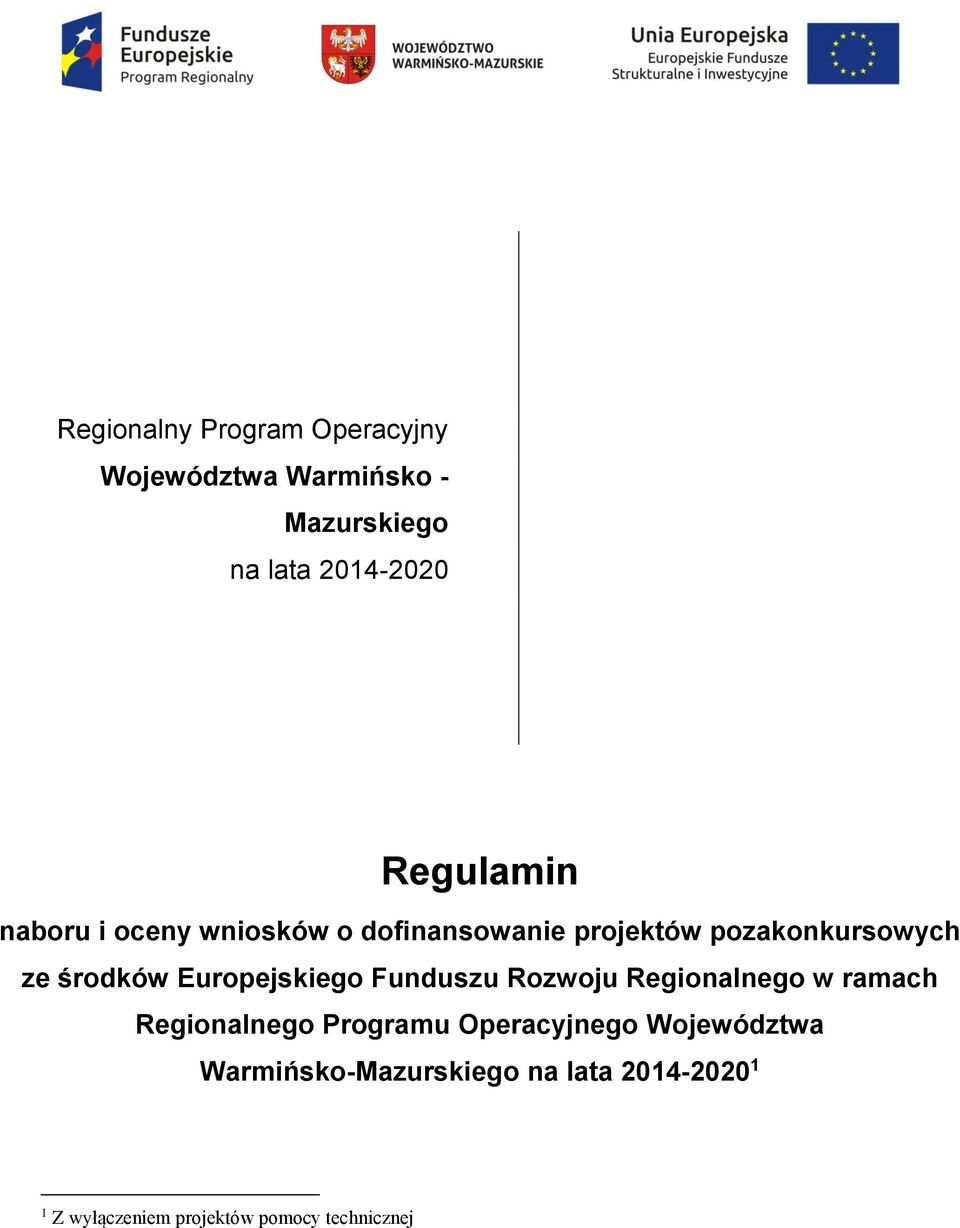 Fundusze Europejskie Program Regionalny

WOJEWÓDZTWO WARMIŃSKO-MAZURSKIE

Unia Europejska
Europejskie Fundusze Strukturalne i Inwestycyjne

Regionalny Program Operacyjny
Województwa Warmińsko - Mazurskiego
na lata 2014-2020

Regulamin

naboru i oceny wniosków o dofinansowanie projektów pozakonkursowych ze środków Europejskiego Funduszu Rozwoju Regionalnego w ramach Regionalnego Programu Operacyjnego Województwa Warmińsko-Mazurskiego na lata 2014-2020$^1$

$^1$ Z wyłączeniem projektów pomocy technicznej